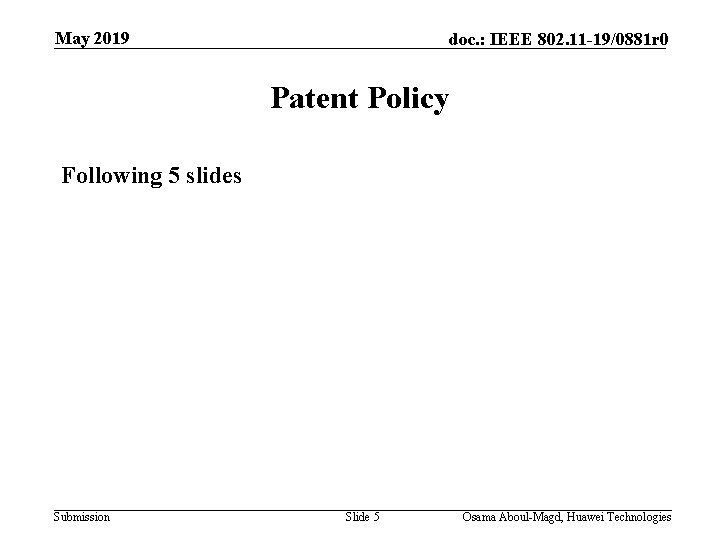 May 2019

doc.: IEEE 802.11-19/0881r0

Patent Policy

Following 5 slides

Submission

Slide 5

Osama Aboul-Magd, Huawei Technologies